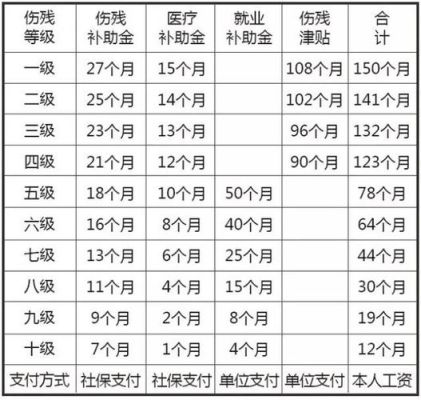 | 伤残等级 | 伤残补助金 | 医疗补助金 | 就业补助金 | 伤残津贴 | 合计 |
|---|---|---|---|---|---|
| 一级 | 27个月 | 15个月 | | 108个月 | 150个月 |
| 二级 | 25个月 | 14个月 | | 102个月 | 141个月 |
| 三级 | 23个月 | 13个月 | | 96个月 | 132个月 |
| 四级 | 21个月 | 12个月 | | 90个月 | 123个月 |
| 五级 | 18个月 | 10个月 | 50个月 | | 78个月 |
| 六级 | 16个月 | 8个月 | 40个月 | | 64个月 |
| 七级 | 13个月 | 6个月 | 25个月 | | 44个月 |
| 八级 | 11个月 | 4个月 | 15个月 | | 30个月 |
| 九级 | 9个月 | 2个月 | 8个月 | | 19个月 |
| 十级 | 7个月 | 1个月 | 4个月 | | 12个月 |
| 支付方式 | 社保支付 | 社保支付 | 单位支付 | 单位支付 | 本人工资 |